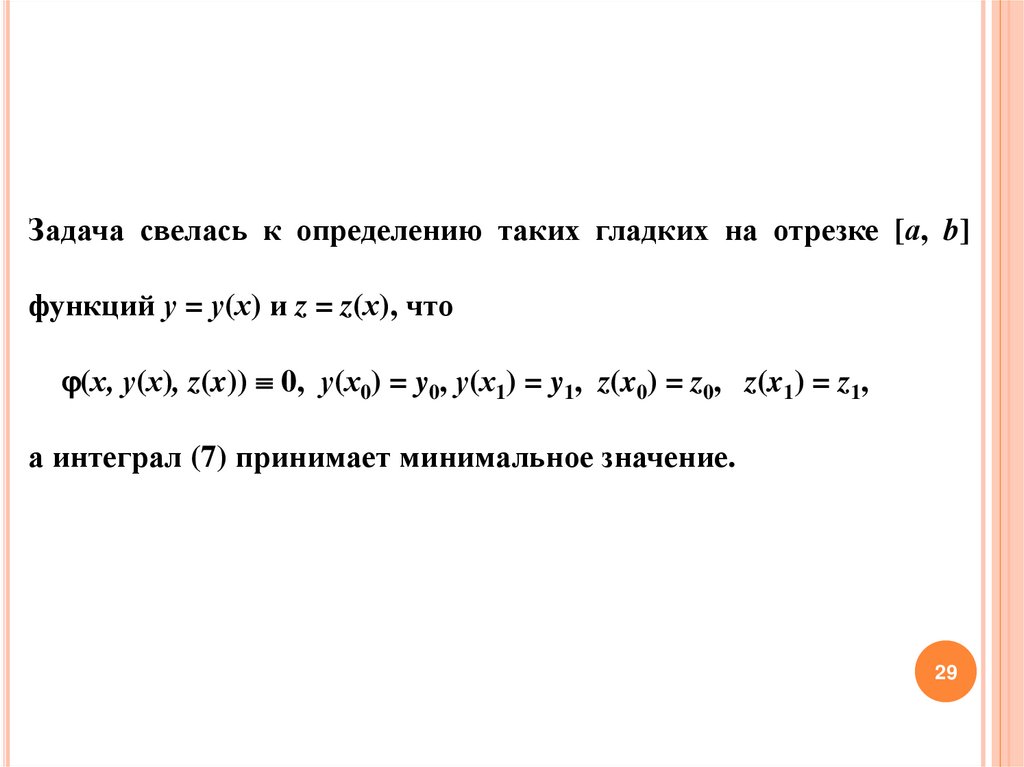 Задача свелась к определению таких гладких на отрезке $[a, b]$ функций $y = y(x)$ и $z = z(x)$, что

$\varphi(x, y(x), z(x)) \equiv 0$, $y(x_0) = y_0$, $y(x_1) = y_1$, $z(x_0) = z_0$, $z(x_1) = z_1$,

а интеграл (7) принимает минимальное значение.

29